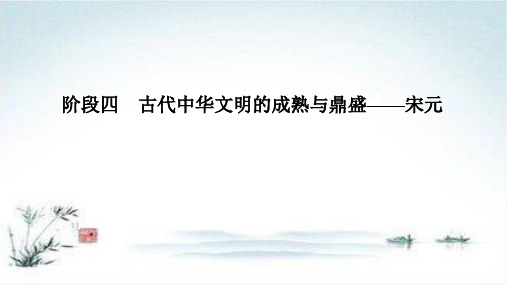 阶段四　古代中华文明的成熟与鼎盛——宋元